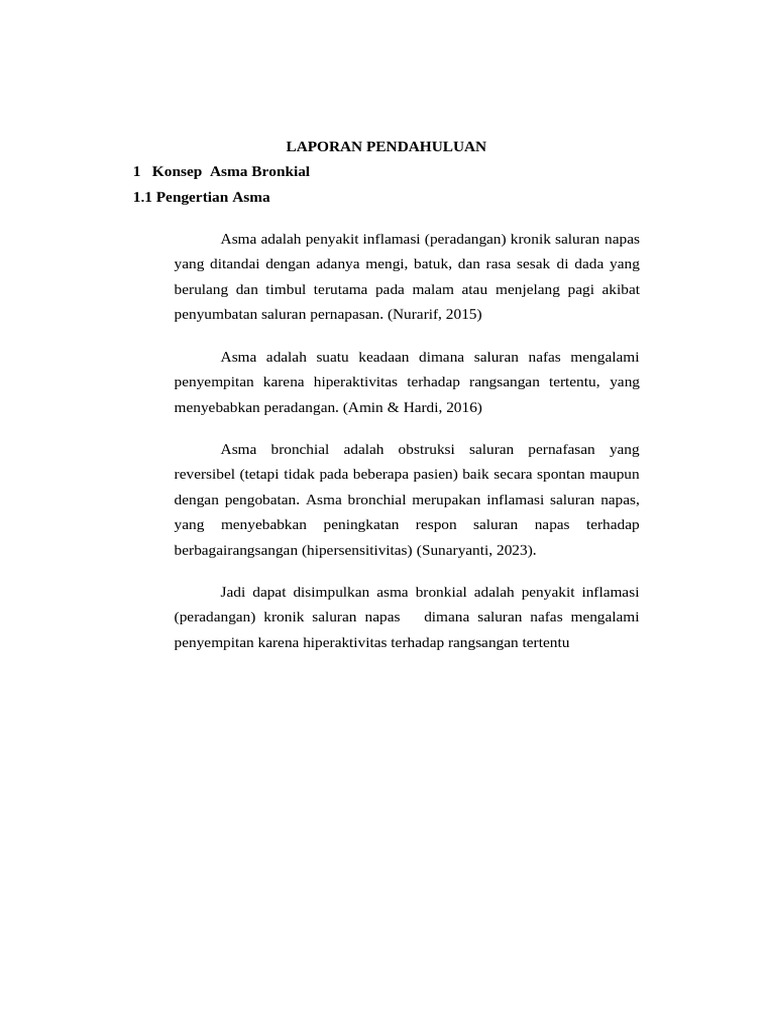 LAPORAN PENDAHULUAN

1 Konsep Asma Bronkial

1.1 Pengertian Asma

Asma adalah penyakit inflamasi (peradangan) kronik saluran napas yang ditandai dengan adanya mengi, batuk, dan rasa sesak di dada yang berulang dan timbul terutama pada malam atau menjelang pagi akibat penyumbatan saluran pernapasan. (Nurarif, 2015)

Asma adalah suatu keadaan dimana saluran nafas mengalami penyempitan karena hiperaktivitas terhadap rangsangan tertentu, yang menyebabkan peradangan. (Amin & Hardi, 2016)

Asma bronchial adalah obstruksi saluran pernafasan yang reversibel (tetapi tidak pada beberapa pasien) baik secara spontan maupun dengan pengobatan. Asma bronchial merupakan inflamasi saluran napas, yang menyebabkan peningkatan respon saluran napas terhadap berbagairangsangan (hipersensitivitas) (Sunaryanti, 2023).

Jadi dapat disimpulkan asma bronkial adalah penyakit inflamasi (peradangan) kronik saluran napas dimana saluran nafas mengalami penyempitan karena hiperaktivitas terhadap rangsangan tertentu